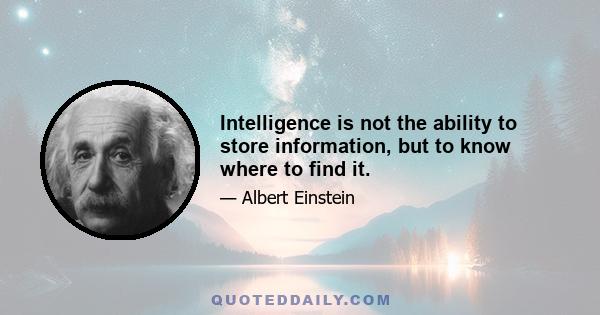 Intelligence is not the ability to store information, but to know where to find it.

— Albert Einstein

QUOTEDDAILY.COM